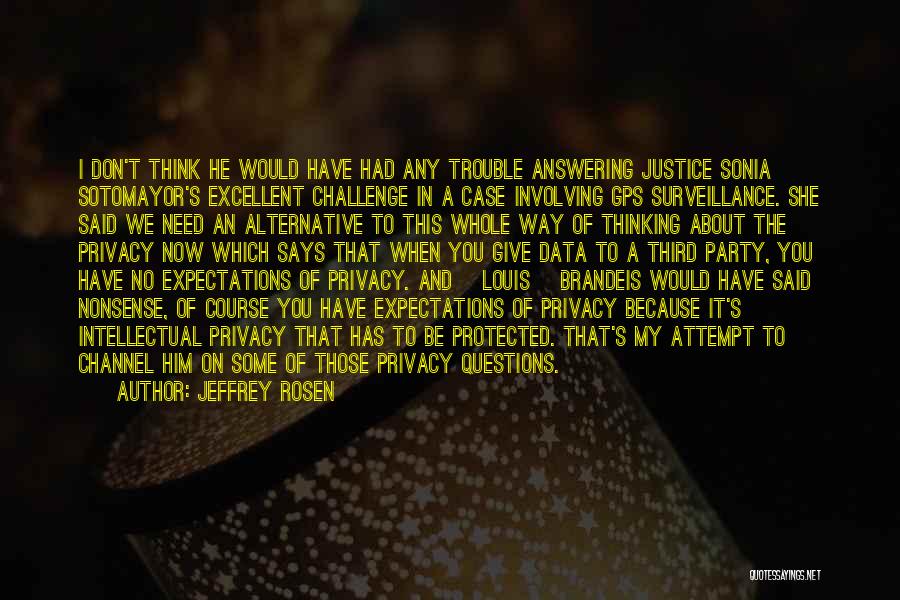 I DON'T THINK HE WOULD HAVE HAD ANY TROUBLE ANSWERING JUSTICE SONIA SOTOMAYOR'S EXCELLENT CHALLENGE IN A CASE INVOLVING GPS SURVEILLANCE. SHE SAID WE NEED AN ALTERNATIVE TO THIS WHOLE WAY OF THINKING ABOUT THE PRIVACY NOW WHICH SAYS THAT WHEN YOU GIVE DATA TO A THIRD PARTY, YOU HAVE NO EXPECTATIONS OF PRIVACY. AND LOUIS BRANDEIS WOULD HAVE SAID NONSENSE, OF COURSE YOU HAVE EXPECTATIONS OF PRIVACY BECAUSE IT'S INTELLECTUAL PRIVACY THAT HAS TO BE PROTECTED. THAT'S MY ATTEMPT TO CHANNEL HIM ON SOME OF THOSE PRIVACY QUESTIONS.

AUTHOR: JEFFREY ROSEN

QUOTESSAYINGS.NET